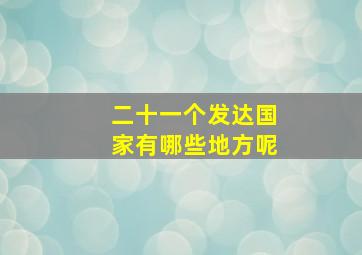 二十一个发达国家有哪些地方呢